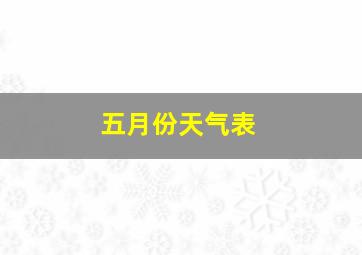 五月份天气表